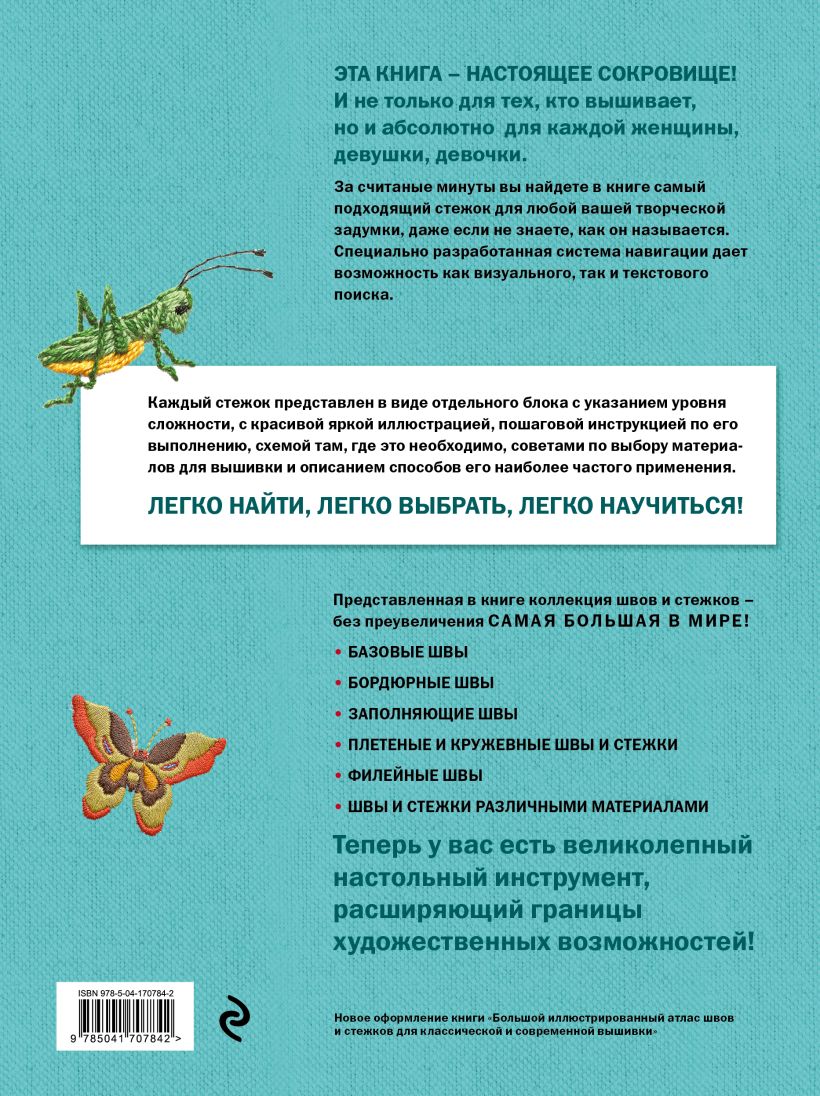 ЭТА КНИГА – НАСТОЯЩЕЕ СОКРОВИЩЕ!
И не только для тех, кто вышивает, но и абсолютно для каждой женщины, девушки, девочки.

За считаные минуты вы найдете в книге самый подходящий стежок для любой вашей творческой задумки, даже если не знаете, как он называется. Специально разработанная система навигации дает возможность как визуального, так и текстового поиска.

Каждый стежок представлен в виде отдельного блока с указанием уровня сложности, с красивой яркой иллюстрацией, пошаговой инструкцией по его выполнению, схемой там, где это необходимо, советами по выбору материалов для вышивки и описанием способов его наиболее частого применения.

ЛЕГКО НАЙТИ, ЛЕГКО ВЫБРАТЬ, ЛЕГКО НАУЧИТЬСЯ!

Представленная в книге коллекция швов и стежков – без преувеличения САМАЯ БОЛЬШАЯ В МИРЕ!

• БАЗОВЫЕ ШВЫ
• БОРДЮРНЫЕ ШВЫ
• ЗАПОЛНЯЮЩИЕ ШВЫ
• ПЛЕТЕНЫЕ И КРУЖЕВНЫЕ ШВЫ И СТЕЖКИ
• ФИЛЕЙНЫЕ ШВЫ
• ШВЫ И СТЕЖКИ РАЗЛИЧНЫМИ МАТЕРИАЛАМИ

Теперь у вас есть великолепный настольный инструмент, расширяющий границы художественных возможностей!

ISBN 978-5-04-170784-2
9 785041 707842 >

Новое оформление книги «Большой иллюстрированный атлас швов и стежков для классической и современной вышивки»